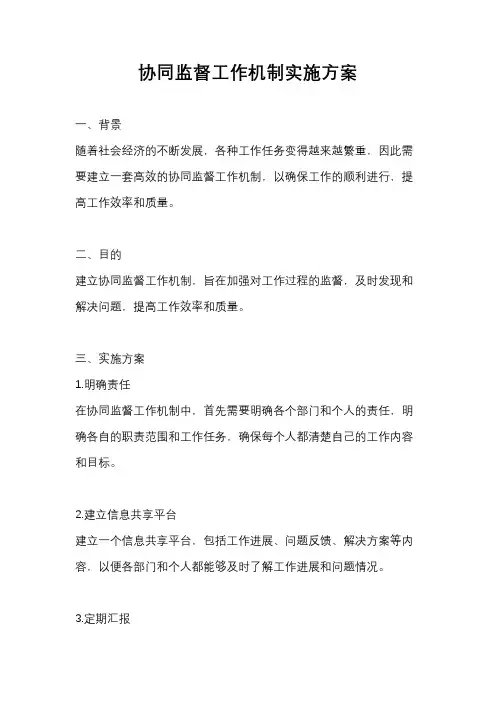 协同监督工作机制实施方案

一、背景

随着社会经济的不断发展，各种工作任务变得越来越繁重，因此需要建立一套高效的协同监督工作机制，以确保工作的顺利进行，提高工作效率和质量。

二、目的

建立协同监督工作机制，旨在加强对工作过程的监督，及时发现和解决问题，提高工作效率和质量。

三、实施方案

1.明确责任

在协同监督工作机制中，首先需要明确各个部门和个人的责任，明确各自的职责范围和工作任务，确保每个人都清楚自己的工作内容和目标。

2.建立信息共享平台

建立一个信息共享平台，包括工作进展、问题反馈、解决方案等内容，以便各部门和个人都能够及时了解工作进展和问题情况。

3.定期汇报